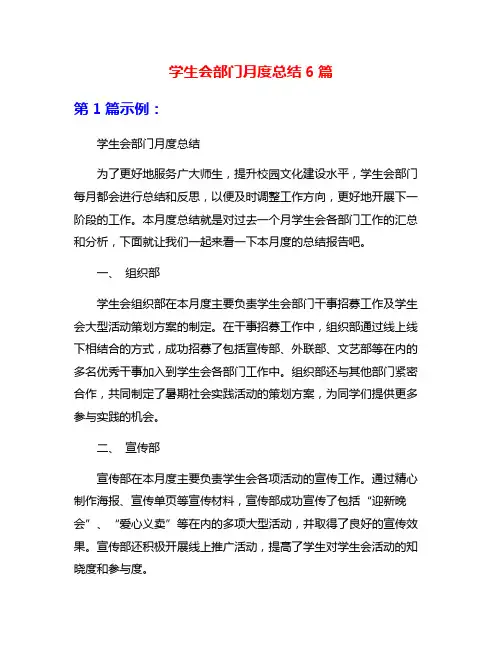 学生会部门月度总结 6 篇

第 1 篇示例：

学生会部门月度总结

为了更好地服务广大师生，提升校园文化建设水平，学生会部门每月都会进行总结和反思，以便及时调整工作方向，更好地开展下一阶段的工作。本月度总结就是对过去一个月学生会各部门工作的汇总和分析，下面就让我们一起来看一下本月度的总结报告吧。

一、 组织部

学生会组织部在本月度主要负责学生会部门干事招募工作及学生会大型活动策划方案的制定。在干事招募工作中，组织部通过线上线下相结合的方式，成功招募了包括宣传部、外联部、文艺部等在内的多名优秀干事加入到学生会各部门工作中。组织部还与其他部门紧密合作，共同制定了暑期社会实践活动的策划方案，为同学们提供更多参与实践的机会。

二、 宣传部

宣传部在本月度主要负责学生会各项活动的宣传工作。通过精心制作海报、宣传单页等宣传材料，宣传部成功宣传了包括“迎新晚会”、“爱心义卖”等在内的多项大型活动，并取得了良好的宣传效果。宣传部还积极开展线上推广活动，提高了学生对学生会活动的知晓度和参与度。